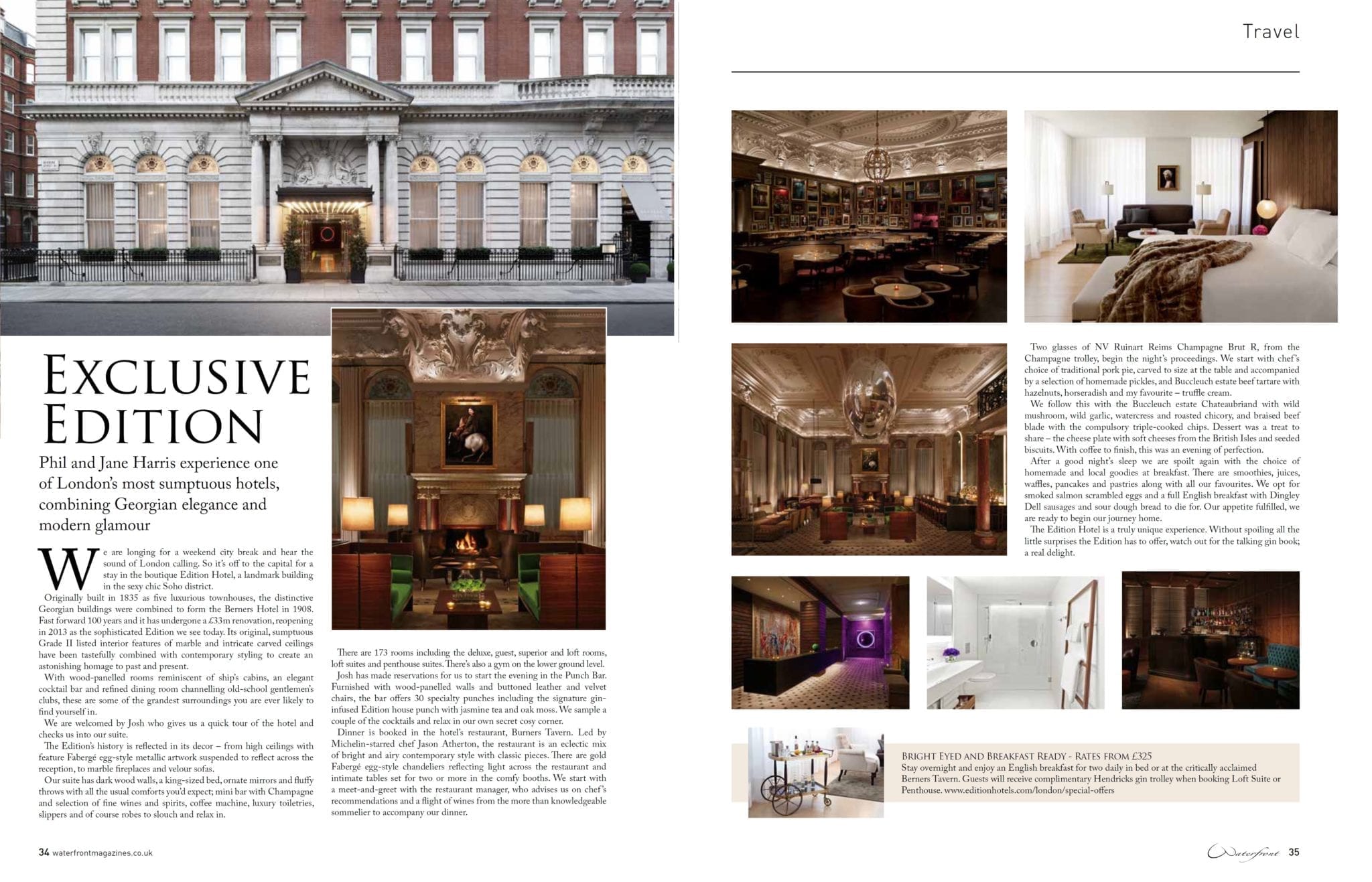 Travel

EXCLUSIVE EDITION

Phil and Jane Harris experience one of London's most sumptuous hotels, combining Georgian elegance and modern glamour

We are longing for a weekend city break and hear the sound of London calling. So it's off to the capital for a stay in the boutique Edition Hotel, a landmark building in the sexy chic Soho district.

Originally built in 1835 as five luxurious townhouses, the distinctive Georgian buildings were combined to form the Berners Hotel in 1908. Fast forward 100 years and it has undergone a £33m renovation, reopening in 2013 as the sophisticated Edition we see today. Its original, sumptuous Grade II listed interior features of marble and intricate carved ceilings have been tastefully combined with contemporary styling to create an astonishing homage to past and present.

With wood-panelled rooms reminiscent of ship's cabins, an elegant cocktail bar and refined dining room channelling old-school gentlemen's clubs, these are some of the grandest surroundings you are ever likely to find yourself in.

We are welcomed by Josh who gives us a quick tour of the hotel and checks us into our suite.

The Edition's history is reflected in its decor – from high ceilings with feature Fabergé egg-style metallic artwork suspended to reflect across the reception, to marble fireplaces and velour sofas.

Our suite has dark wood walls, a king-sized bed, ornate mirrors and fluffy throws with all the usual comforts you'd expect; mini bar with Champagne and selection of fine wines and spirits, coffee machine, luxury toiletries, slippers and of course robes to slouch and relax in.

There are 173 rooms including the deluxe, guest, superior and loft rooms, loft suites and penthouse suites. There's also a gym on the lower ground level.

Josh has made reservations for us to start the evening in the Punch Bar. Furnished with wood-panelled walls and buttoned leather and velvet chairs, the bar offers 30 specialty punches including the signature gin-infused Edition house punch with jasmine tea and oak moss. We sample a couple of the cocktails and relax in our own secret cosy corner.

Dinner is booked in the hotel's restaurant, Burners Tavern. Led by Michelin-starred chef Jason Atherton, the restaurant is an eclectic mix of bright and airy contemporary style with classic pieces. There are gold Fabergé egg-style chandeliers reflecting light across the restaurant and intimate tables set for two or more in the comfy booths. We start with a meet-and-greet with the restaurant manager, who advises us on chef's recommendations and a flight of wines from the more than knowledgeable sommelier to accompany our dinner.

Two glasses of NV Ruinart Reims Champagne Brut R, from the Champagne trolley, begin the night's proceedings. We start with chef's choice of traditional pork pie, carved to size at the table and accompanied by a selection of homemade pickles, and Buccleuch estate beef tartare with hazelnuts, horseradish and my favourite – truffle cream.

We follow this with the Buccleuch estate Chateaubriand with wild mushroom, wild garlic, watercress and roasted chicory, and braised beef blade with the compulsory triple-cooked chips. Dessert was a treat to share – the cheese plate with soft cheeses from the British Isles and seeded biscuits. With coffee to finish, this was an evening of perfection.

After a good night's sleep we are spoilt again with the choice of homemade and local goodies at breakfast. There are smoothies, juices, waffles, pancakes and pastries along with all our favourites. We opt for smoked salmon scrambled eggs and a full English breakfast with Dingley Dell sausages and sour dough bread to die for. Our appetite fulfilled, we are ready to begin our journey home.

The Edition Hotel is a truly unique experience. Without spoiling all the little surprises the Edition has to offer, watch out for the talking gin book; a real delight.

BRIGHT EYED AND BREAKFAST READY - RATES FROM £325
Stay overnight and enjoy an English breakfast for two daily in bed or at the critically acclaimed Berners Tavern. Guests will receive complimentary Hendricks gin trolley when booking Loft Suite or Penthouse. www.editionhotels.com/london/special-offers

34 waterfrontmagazines.co.uk

Waterfront 35